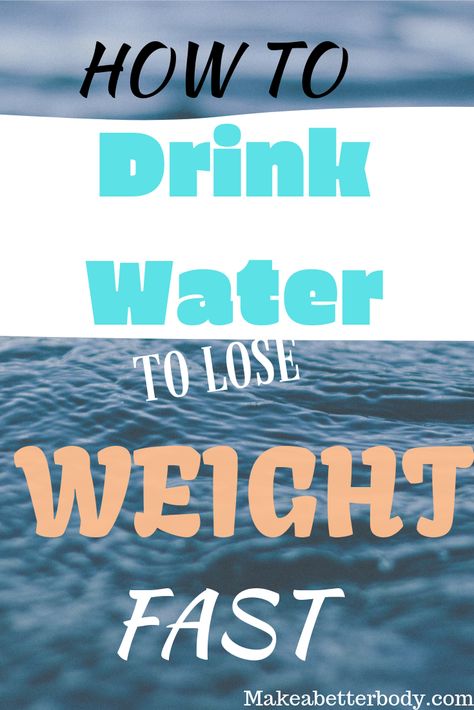 HOW TO

Drink

Water

TO LOSE

WEIGHT

FAST

Makeabetterbody.com